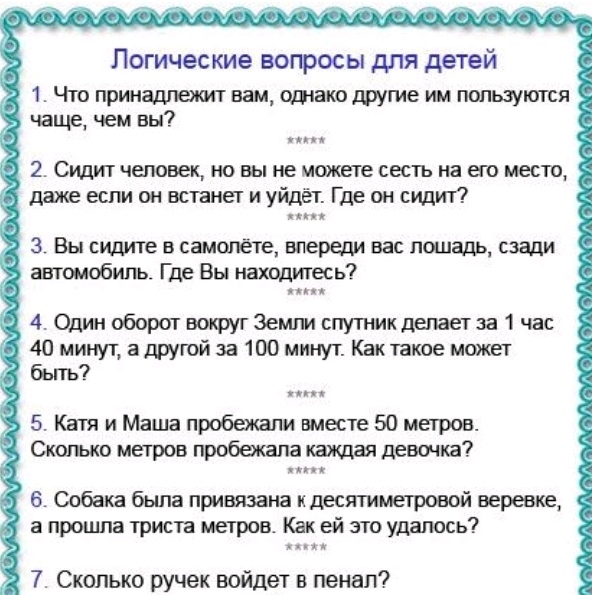 Логические вопросы для детей

1. Что принадлежит вам, однако другие им пользуются чаще, чем вы?

*****

2. Сидит человек, но вы не можете сесть на его место, даже если он встанет и уйдёт. Где он сидит?

*****

3. Вы сидите в самолёте, впереди вас лошадь, сзади автомобиль. Где Вы находитесь?

*****

4. Один оборот вокруг Земли спутник делает за 1 час 40 минут, а другой за 100 минут. Как такое может быть?

*****

5. Катя и Маша пробежали вместе 50 метров. Сколько метров пробежала каждая девочка?

*****

6. Собака была привязана к десятиметровой веревке, а прошла триста метров. Как ей это удалось?

*****

7. Сколько ручек войдет в пенал?